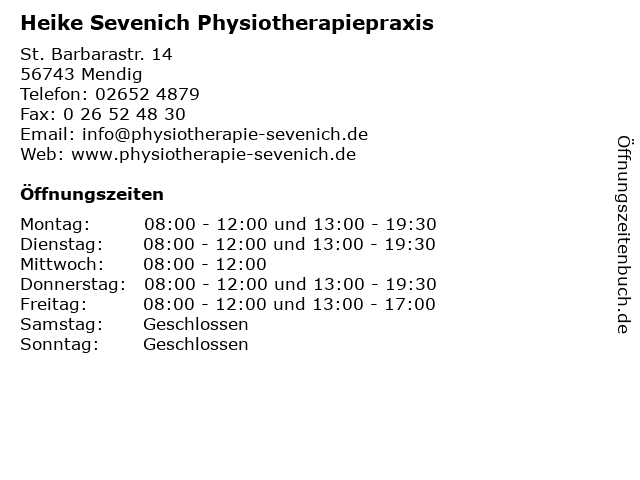 Heike Sevenich Physiotherapiepraxis

St. Barbarastr. 14
56743 Mendig
Telefon: 02652 4879
Fax: 0 26 52 48 30
Email: info@physiotherapie-sevenich.de
Web: www.physiotherapie-sevenich.de

Öffnungszeiten

| | |
|---|---|
| Montag: | 08:00 - 12:00 und 13:00 - 19:30 |
| Dienstag: | 08:00 - 12:00 und 13:00 - 19:30 |
| Mittwoch: | 08:00 - 12:00 |
| Donnerstag: | 08:00 - 12:00 und 13:00 - 19:30 |
| Freitag: | 08:00 - 12:00 und 13:00 - 17:00 |
| Samstag: | Geschlossen |
| Sonntag: | Geschlossen |

Öffnungszeitenbuch.de